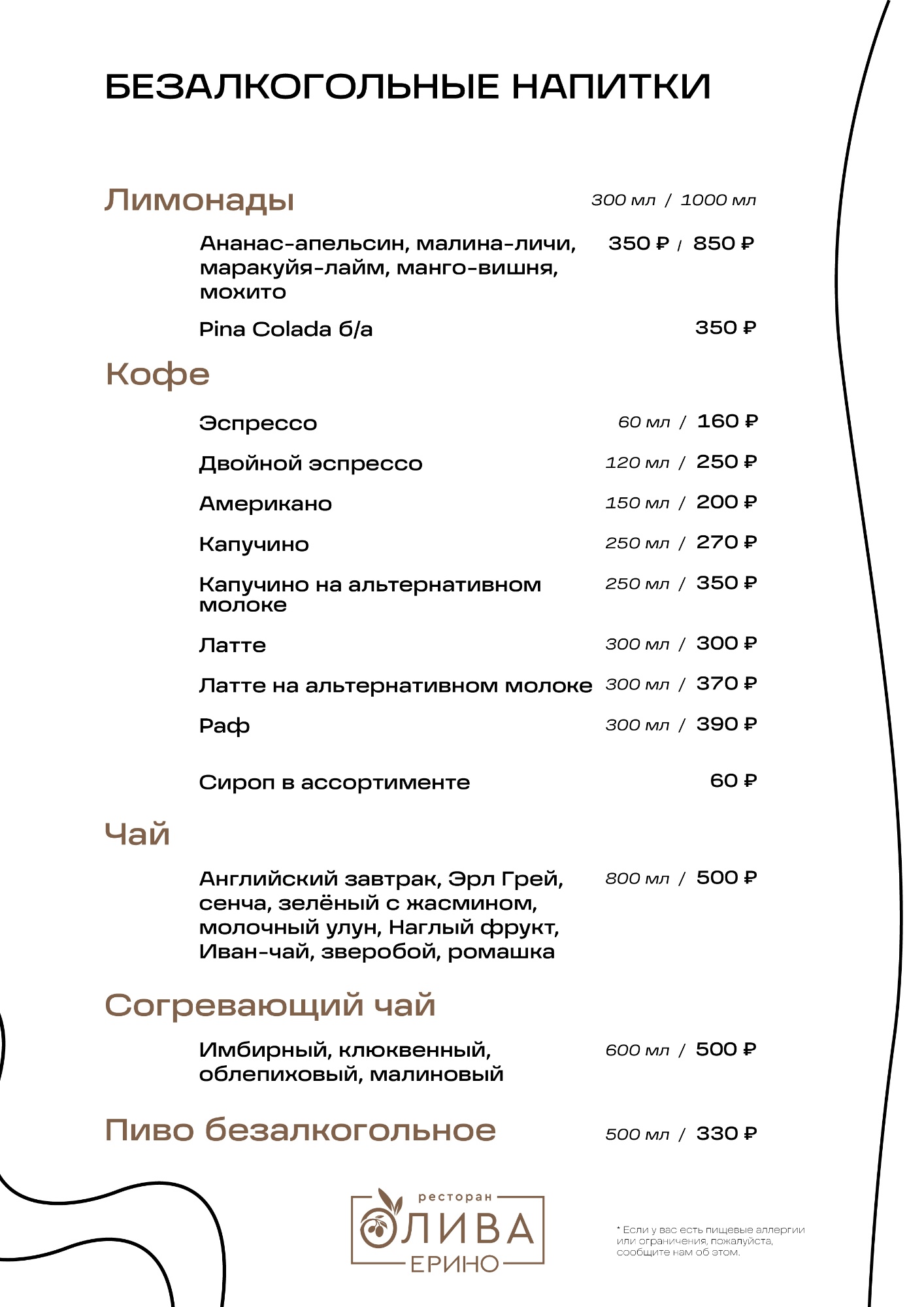 БЕЗАЛКОГОЛЬНЫЕ НАПИТКИ

Лимонады 300 мл / 1000 мл

Ананас-апельсин, малина-личи, маракуйя-лайм, манго-вишня, мохито 350 ₽ / 850 ₽

Pina Colada б/а 350 ₽

Кофе

Эспрессо 60 мл / 160 ₽

Двойной эспрессо 120 мл / 250 ₽

Американо 150 мл / 200 ₽

Капучино 250 мл / 270 ₽

Капучино на альтернативном молоке 250 мл / 350 ₽

Латте 300 мл / 300 ₽

Латте на альтернативном молоке 300 мл / 370 ₽

Раф 300 мл / 390 ₽

Сироп в ассортименте 60 ₽

Чай

Английский завтрак, Эрл Грей, сенча, зелёный с жасмином, молочный улун, Наглый фрукт, Иван-чай, зверобой, ромашка 800 мл / 500 ₽

Согревающий чай

Имбирный, клюквенный, облепиховый, малиновый 600 мл / 500 ₽

Пиво безалкогольное 500 мл / 330 ₽

ресторан
ОЛИВА
ЕРИНО

* Если у вас есть пищевые аллергии или ограничения, пожалуйста, сообщите нам об этом.